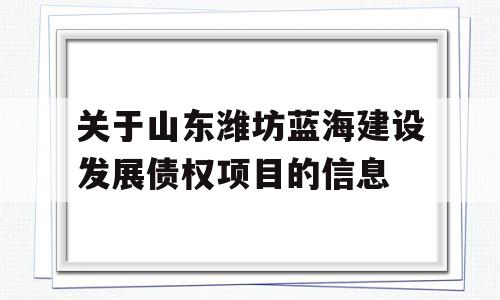 关于山东潍坊蓝海建设发展债权项目的信息